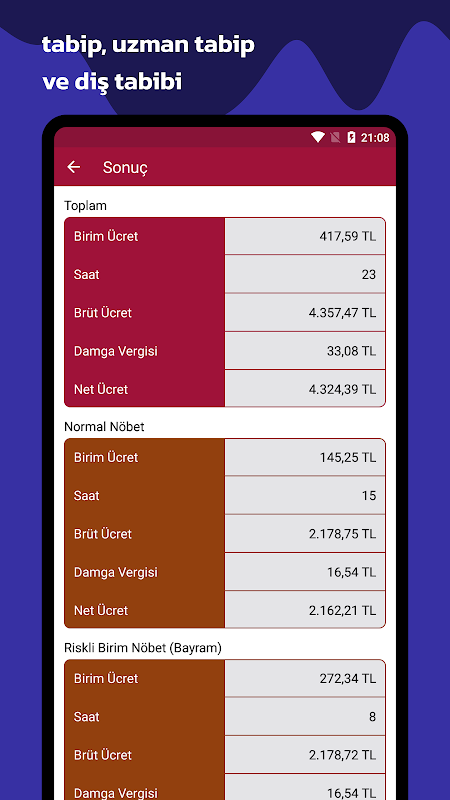 tabip, uzman tabip
ve diş tabibi

21:08

Sonuç

Toplam

| Birim Ücret | 417,59 TL |
|---|---|
| Saat | 23 |
| Brüt Ücret | 4.357,47 TL |
| Damga Vergisi | 33,08 TL |
| Net Ücret | 4.324,39 TL |

Normal Nöbet

| Birim Ücret | 145,25 TL |
|---|---|
| Saat | 15 |
| Brüt Ücret | 2.178,75 TL |
| Damga Vergisi | 16,54 TL |
| Net Ücret | 2.162,21 TL |

Riskli Birim Nöbet (Bayram)

| Birim Ücret | 272,34 TL |
|---|---|
| Saat | 8 |
| Brüt Ücret | 2.178,72 TL |
| Damga Vergisi | 16,54 TL |